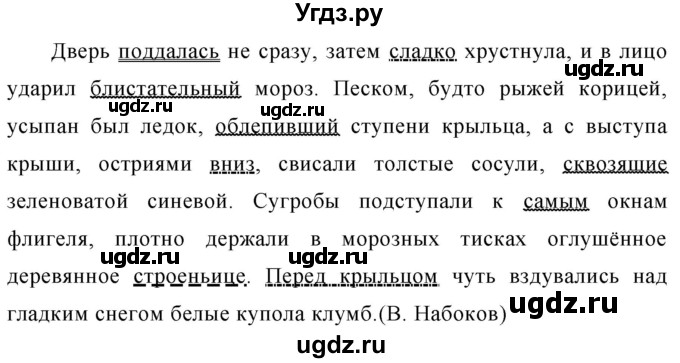 Угдз.ру

Дверь поддалась не сразу, затем сладко хрустнула, и в лицо ударил блистательный мороз. Песком, будто рыжей корицей, усыпан был ледок, облепивший ступени крыльца, а с выступа крыши, остриями вниз, свисали толстые сосули, сквозящие зеленоватой синевой. Сугробы подступали к самым окнам флигеля, плотно держали в морозных тисках оглушённое деревянное строеньице. Перед крыльцом чуть вздувались над гладким снегом белые купола клумб.(В. Набоков)

ugdz.ru ugdz.ru ugdz.ru ugdz.ru ugdz.ru ugdz.ru ugdz.ru